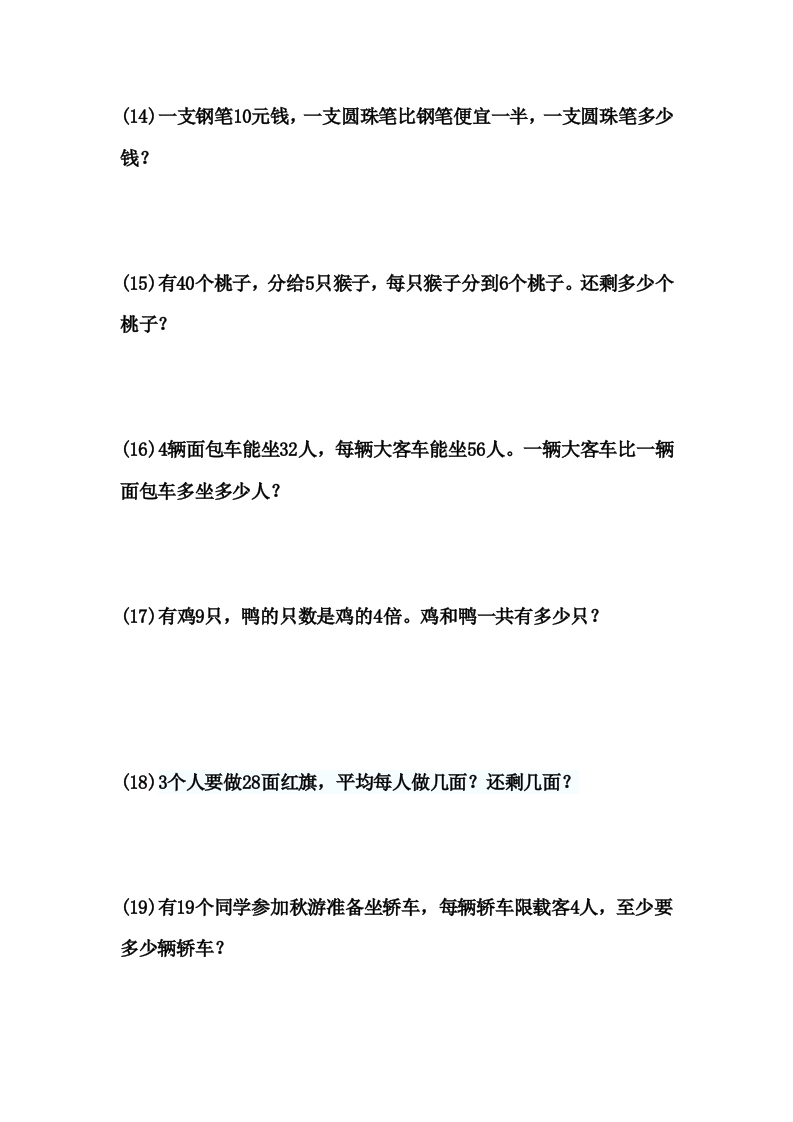 (14)一支钢笔10元钱，一支圆珠笔比钢笔便宜一半，一支圆珠笔多少钱？

(15)有40个桃子，分给5只猴子，每只猴子分到6个桃子。还剩多少个桃子？

(16)4辆面包车能坐32人，每辆大客车能坐56人。一辆大客车比一辆面包车多坐多少人？

(17)有鸡9只，鸭的只数是鸡的4倍。鸡和鸭一共有多少只？

(18)3个人要做28面红旗，平均每人做几面？还剩几面？

(19)有19个同学参加秋游准备坐轿车，每辆轿车限载客4人，至少要多少辆轿车？